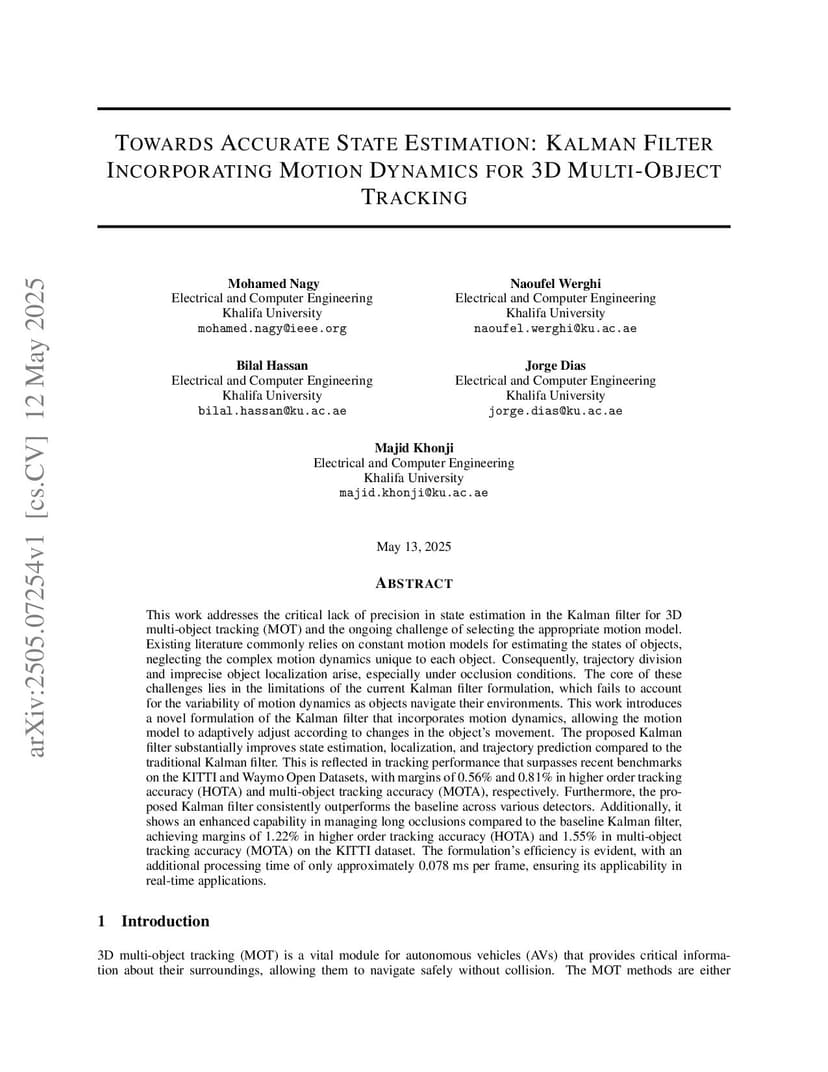 arXiv:2505.07254v1 [cs.CV] 12 May 2025

TOWARDS ACCURATE STATE ESTIMATION: KALMAN FILTER INCORPORATING MOTION DYNAMICS FOR 3D MULTI-OBJECT TRACKING

Mohamed Nagy
Electrical and Computer Engineering
Khalifa University
mohamed.nagy@ieee.org

Naoufel Werghi
Electrical and Computer Engineering
Khalifa University
naoufel.werghi@ku.ac.ae

Bilal Hassan
Electrical and Computer Engineering
Khalifa University
bilal.hassan@ku.ac.ae

Jorge Dias
Electrical and Computer Engineering
Khalifa University
jorge.dias@ku.ac.ae

Majid Khonji
Electrical and Computer Engineering
Khalifa University
majid.khonji@ku.ac.ae

May 13, 2025

ABSTRACT

This work addresses the critical lack of precision in state estimation in the Kalman filter for 3D multi-object tracking (MOT) and the ongoing challenge of selecting the appropriate motion model. Existing literature commonly relies on constant motion models for estimating the states of objects, neglecting the complex motion dynamics unique to each object. Consequently, trajectory division and imprecise object localization arise, especially under occlusion conditions. The core of these challenges lies in the limitations of the current Kalman filter formulation, which fails to account for the variability of motion dynamics as objects navigate their environments. This work introduces a novel formulation of the Kalman filter that incorporates motion dynamics, allowing the motion model to adaptively adjust according to changes in the object's movement. The proposed Kalman filter substantially improves state estimation, localization, and trajectory prediction compared to the traditional Kalman filter. This is reflected in tracking performance that surpasses recent benchmarks on the KITTI and Waymo Open Datasets, with margins of 0.56% and 0.81% in higher order tracking accuracy (HOTA) and multi-object tracking accuracy (MOTA), respectively. Furthermore, the proposed Kalman filter consistently outperforms the baseline across various detectors. Additionally, it shows an enhanced capability in managing long occlusions compared to the baseline Kalman filter, achieving margins of 1.22% in higher order tracking accuracy (HOTA) and 1.55% in multi-object tracking accuracy (MOTA) on the KITTI dataset. The formulation's efficiency is evident, with an additional processing time of only approximately 0.078 ms per frame, ensuring its applicability in real-time applications.

1 Introduction

3D multi-object tracking (MOT) is a vital module for autonomous vehicles (AVs) that provides critical information about their surroundings, allowing them to navigate safely without collision. The MOT methods are either